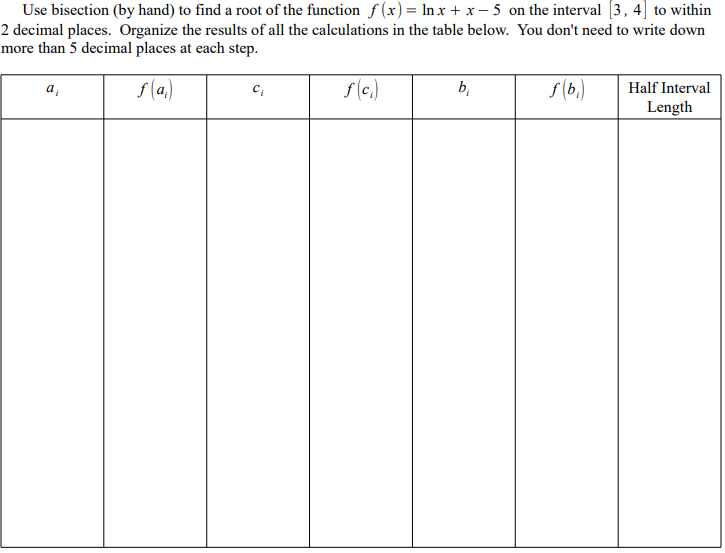 Use bisection (by hand) to find a root of the function $f(x) = \ln x + x - 5$ on the interval $[3, 4]$ to within 2 decimal places. Organize the results of all the calculations in the table below. You don't need to write down more than 5 decimal places at each step.

| $a_i$ | $f(a_i)$ | $c_i$ | $f(c_i)$ | $b_i$ | $f(b_i)$ | Half Interval Length |
|---|---|---|---|---|---|---|
| | | | | | | |